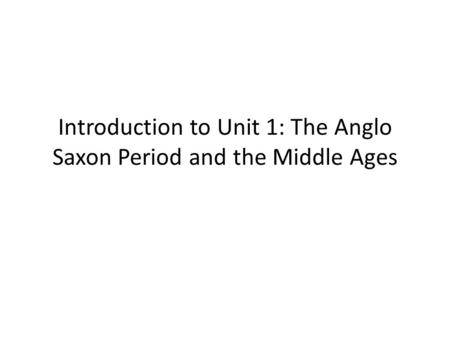 Introduction to Unit 1: The Anglo Saxon Period and the Middle Ages